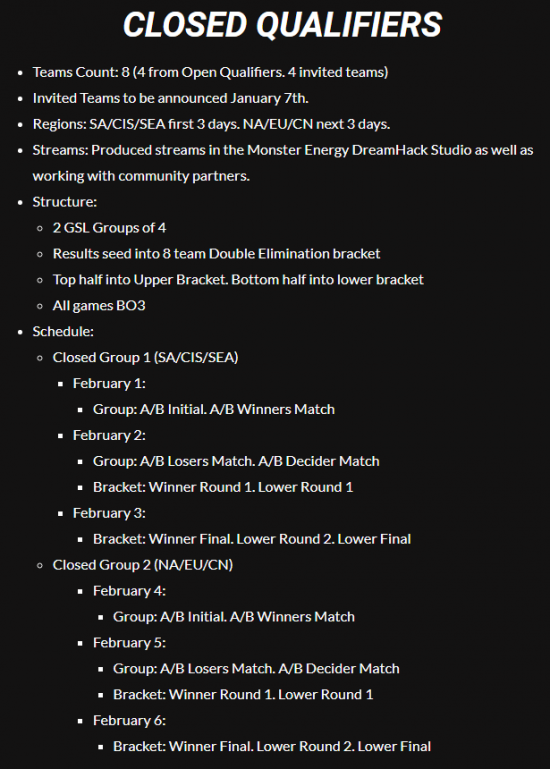 CLOSED QUALIFIERS

- Teams Count: 8 (4 from Open Qualifiers. 4 invited teams)
- Invited Teams to be announced January 7th.
- Regions: SA/CIS/SEA first 3 days. NA/EU/CN next 3 days.
- Streams: Produced streams in the Monster Energy DreamHack Studio as well as working with community partners.
- Structure:
  - 2 GSL Groups of 4
  - Results seed into 8 team Double Elimination bracket
  - Top half into Upper Bracket. Bottom half into lower bracket
  - All games BO3
- Schedule:
  - Closed Group 1 (SA/CIS/SEA)
    - February 1:
      - Group: A/B Initial. A/B Winners Match
    - February 2:
      - Group: A/B Losers Match. A/B Decider Match
      - Bracket: Winner Round 1. Lower Round 1
    - February 3:
      - Bracket: Winner Final. Lower Round 2. Lower Final
  - Closed Group 2 (NA/EU/CN)
    - February 4:
      - Group: A/B Initial. A/B Winners Match
    - February 5:
      - Group: A/B Losers Match. A/B Decider Match
      - Bracket: Winner Round 1. Lower Round 1
    - February 6:
      - Bracket: Winner Final. Lower Round 2. Lower Final